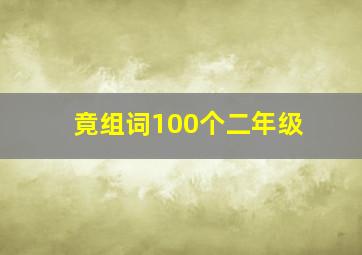 竟组词100个二年级